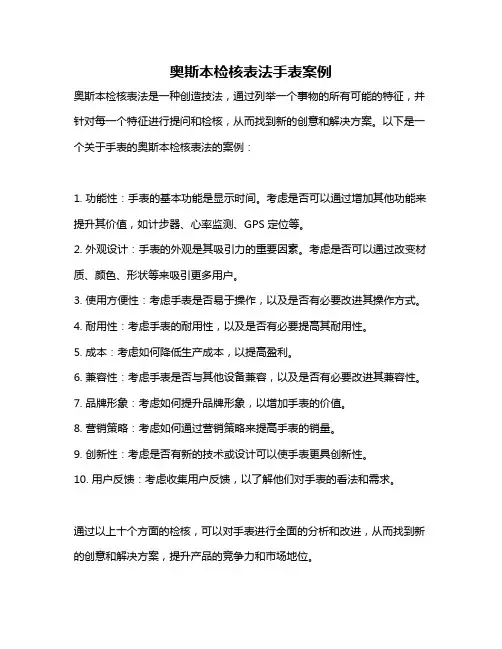 奥斯本检核表法手表案例

奥斯本检核表法是一种创造技法，通过列举一个事物的所有可能的特征，并针对每一个特征进行提问和检核，从而找到新的创意和解决方案。以下是一个关于手表的奥斯本检核表法的案例：

1. 功能性：手表的基本功能是显示时间。考虑是否可以通过增加其他功能来提升其价值，如计步器、心率监测、GPS 定位等。
2. 外观设计：手表的外观是其吸引力的重要因素。考虑是否可以通过改变材质、颜色、形状等来吸引更多用户。
3. 使用方便性：考虑手表是否易于操作，以及是否有必要改进其操作方式。
4. 耐用性：考虑手表的耐用性，以及是否有必要提高其耐用性。
5. 成本：考虑如何降低生产成本，以提高盈利。
6. 兼容性：考虑手表是否与其他设备兼容，以及是否有必要改进其兼容性。
7. 品牌形象：考虑如何提升品牌形象，以增加手表的价值。
8. 营销策略：考虑如何通过营销策略来提高手表的销量。
9. 创新性：考虑是否有新的技术或设计可以使手表更具创新性。
10. 用户反馈：考虑收集用户反馈，以了解他们对手表的看法和需求。

通过以上十个方面的检核，可以对手表进行全面的分析和改进，从而找到新的创意和解决方案，提升产品的竞争力和市场地位。